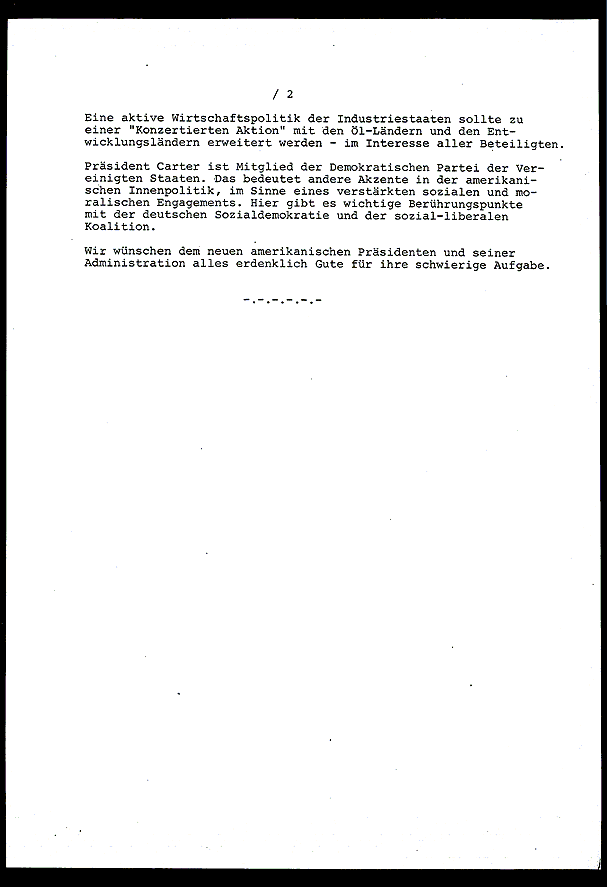 / 2

Eine aktive Wirtschaftspolitik der Industriestaaten sollte zu einer "Konzertierten Aktion" mit den Öl-Ländern und den Entwicklungsländern erweitert werden - im Interesse aller Beteiligten.

Präsident Carter ist Mitglied der Demokratischen Partei der Vereinigten Staaten. Das bedeutet andere Akzente in der amerikanischen Innenpolitik, im Sinne eines verstärkten sozialen und moralischen Engagements. Hier gibt es wichtige Berührungspunkte mit der deutschen Sozialdemokratie und der sozial-liberalen Koalition.

Wir wünschen dem neuen amerikanischen Präsidenten und seiner Administration alles erdenklich Gute für ihre schwierige Aufgabe.

-.-.-.-.-.-